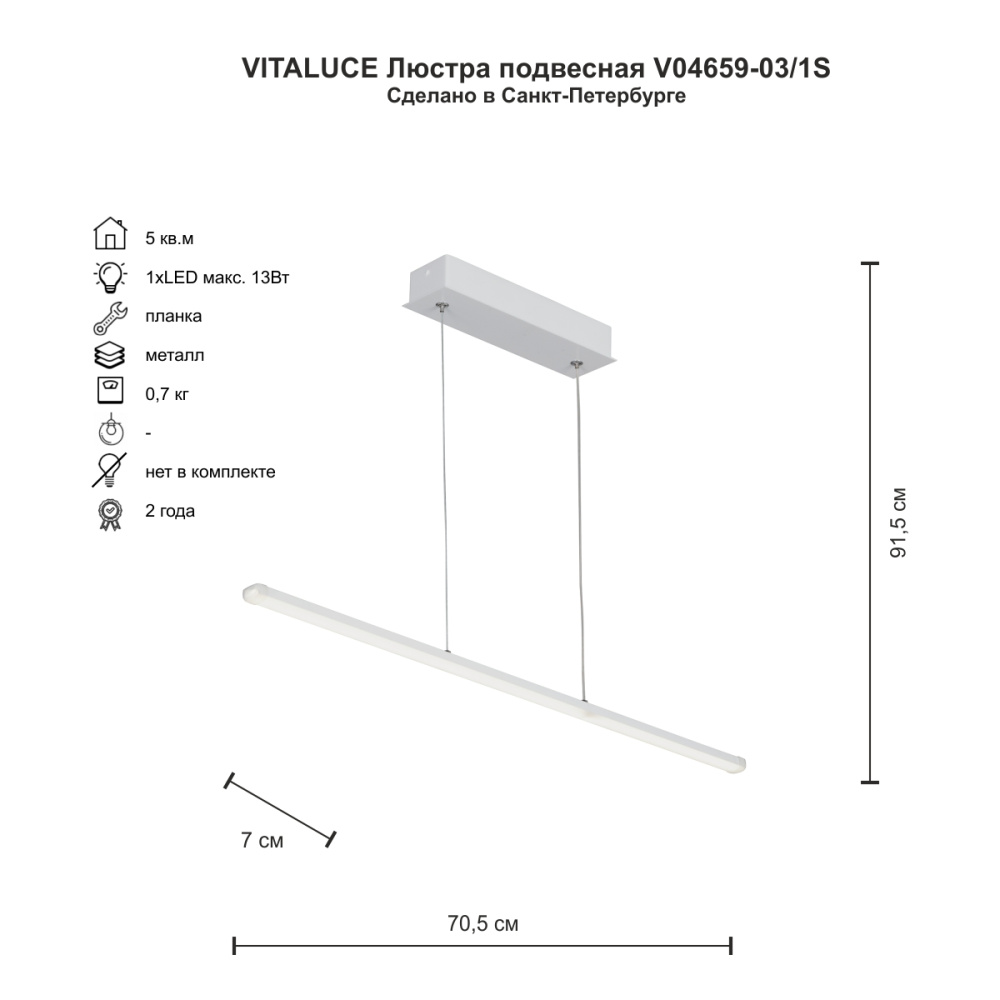 VITALUCE Люстра подвесная V04659-03/1S
Сделано в Санкт-Петербурге

5 кв.м
1xLED макс. 13Вт
планка
металл
0,7 кг
-
нет в комплекте
2 года

91,5 см

7 см

70,5 см